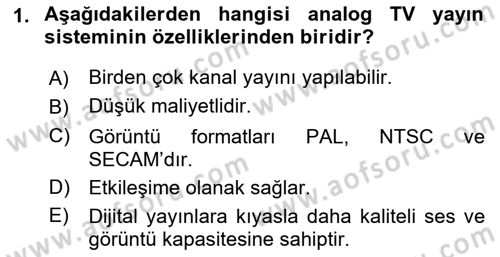 1. Aşağıdakilerden hangisi analog TV yayın sisteminin özelliklerinden biridir?

A) Birden çok kanal yayını yapılabilir.

B) Düşük maliyetlidir.

C) Görüntü formatları PAL, NTSC ve SECAM'dır.

D) Etkileşime olanak sağlar.

E) Dijital yayınlara kıyasla daha kaliteli ses ve görüntü kapasitesine sahiptir.

www.aofsoru.com